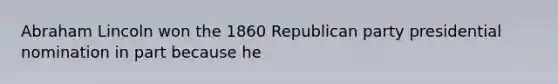 Abraham Lincoln won the 1860 Republican party presidential nomination in part because he